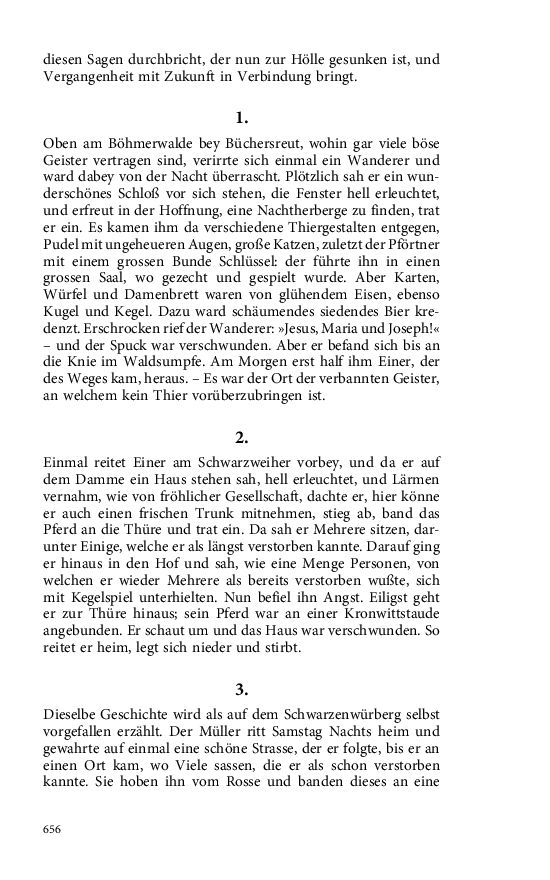 diesen Sagen durchbricht, der nun zur Hölle gesunken ist, und Vergangenheit mit Zukunft in Verbindung bringt.

1.

Oben am Böhmerwalde bey Büchersreut, wohin gar viele böse Geister vertragen sind, verirrte sich einmal ein Wanderer und ward dabey von der Nacht überrascht. Plötzlich sah er ein wunderschönes Schloß vor sich stehen, die Fenster hell erleuchtet, und erfreut in der Hoffnung, eine Nachtherberge zu finden, trat er ein. Es kamen ihm da verschiedene Thiergestalten entgegen, Pudel mit ungeheueren Augen, große Katzen, zuletzt der Pförtner mit einem grossen Bunde Schlüssel: der führte ihn in einen grossen Saal, wo gezecht und gespielt wurde. Aber Karten, Würfel und Damenbrett waren von glühendem Eisen, ebenso Kugel und Kegel. Dazu ward schäumendes siedendes Bier kredenzt. Erschrocken rief der Wanderer: »Jesus, Maria und Joseph!« – und der Spuck war verschwunden. Aber er befand sich bis an die Knie im Waldsumpfe. Am Morgen erst half ihm Einer, der des Weges kam, heraus. – Es war der Ort der verbannten Geister, an welchem kein Thier vorüberzubringen ist.

2.

Einmal reitet Einer am Schwarzweiher vorbey, und da er auf dem Damme ein Haus stehen sah, hell erleuchtet, und Lärmen vernahm, wie von fröhlicher Gesellschaft, dachte er, hier könne er auch einen frischen Trunk mitnehmen, stieg ab, band das Pferd an die Thüre und trat ein. Da sah er Mehrere sitzen, darunter Einige, welche er als längst verstorben kannte. Darauf ging er hinaus in den Hof und sah, wie eine Menge Personen, von welchen er wieder Mehrere als bereits verstorben wußte, sich mit Kegelspiel unterhielten. Nun befiel ihn Angst. Eiligst geht er zur Thüre hinaus; sein Pferd war an einer Kronwittstaude angebunden. Er schaut um und das Haus war verschwunden. So reitet er heim, legt sich nieder und stirbt.

3.

Dieselbe Geschichte wird als auf dem Schwarzenwürberg selbst vorgefallen erzählt. Der Müller ritt Samstag Nachts heim und gewahrte auf einmal eine schöne Strasse, der er folgte, bis er an einen Ort kam, wo Viele sassen, die er als schon verstorben kannte. Sie hoben ihn vom Rosse und banden dieses an eine

656